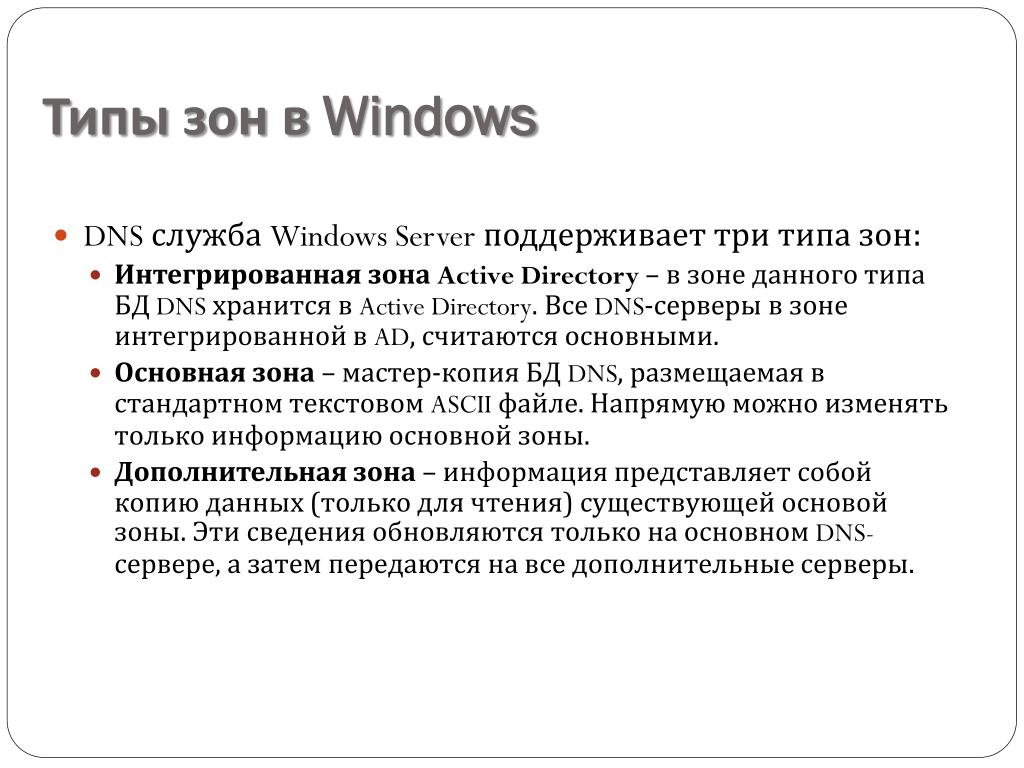 Типы зон в Windows

DNS служба Windows Server поддерживает три типа зон:

Интегрированная зона Active Directory – в зоне данного типа БД DNS хранится в Active Directory. Все DNS-серверы в зоне интегрированной в AD, считаются основными.

Основная зона – мастер-копия БД DNS, размещаемая в стандартном текстовом ASCII файле. Напрямую можно изменять только информацию основной зоны.

Дополнительная зона – информация представляет собой копию данных (только для чтения) существующей основой зоны. Эти сведения обновляются только на основном DNS-сервере, а затем передаются на все дополнительные серверы.